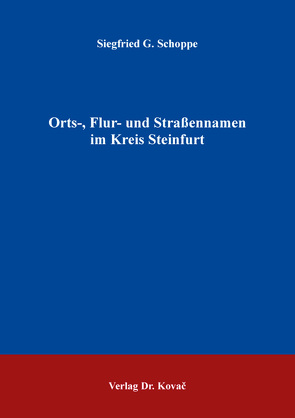 Siegfried G. Schoppe

Orts-, Flur- und Straßennamen im Kreis Steinfurt

Verlag Dr. Kovač